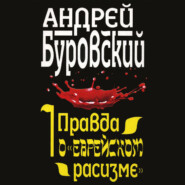 АНДРЕЙ БУРОВСКИЙ

Правда о «еврейском расизме»